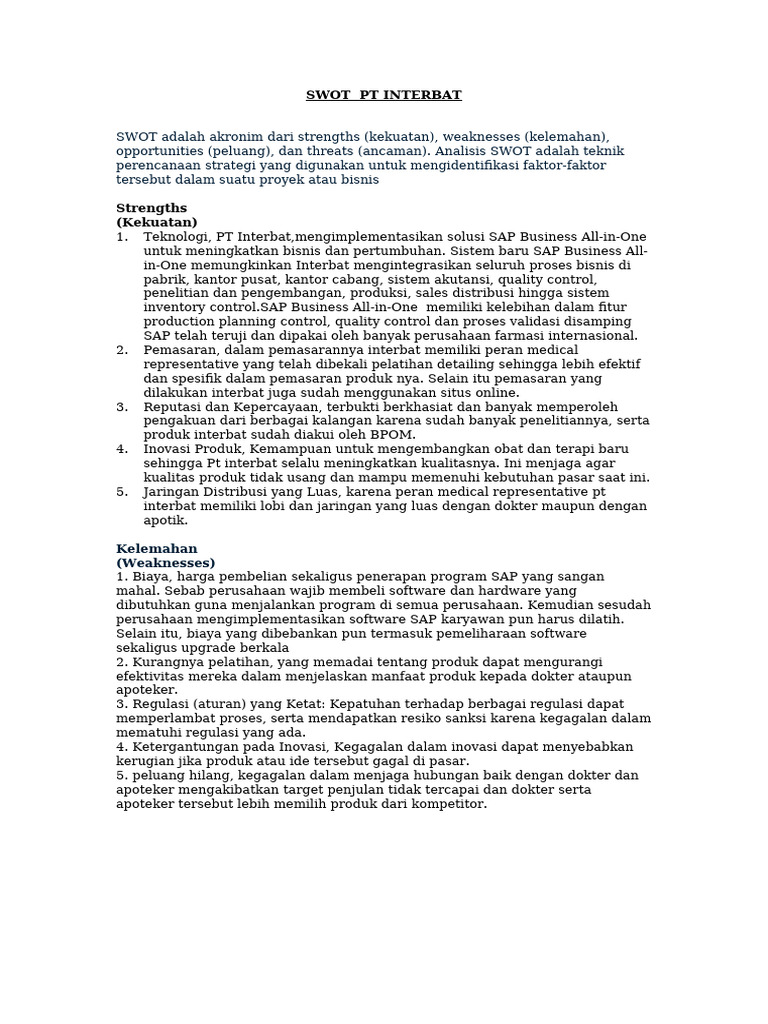 SWOT PT INTERBAT

SWOT adalah akronim dari strengths (kekuatan), weaknesses (kelemahan), opportunities (peluang), dan threats (ancaman). Analisis SWOT adalah teknik perencanaan strategi yang digunakan untuk mengidentifikasi faktor-faktor tersebut dalam suatu proyek atau bisnis

Strengths
(Kekuatan)
1. Teknologi, PT Interbat,mengimplementasikan solusi SAP Business All-in-One untuk meningkatkan bisnis dan pertumbuhan. Sistem baru SAP Business All-in-One memungkinkan Interbat mengintegrasikan seluruh proses bisnis di pabrik, kantor pusat, kantor cabang, sistem akutansi, quality control, penelitian dan pengembangan, produksi, sales distribusi hingga sistem inventory control.SAP Business All-in-One memiliki kelebihan dalam fitur production planning control, quality control dan proses validasi disamping SAP telah teruji dan dipakai oleh banyak perusahaan farmasi internasional.
2. Pemasaran, dalam pemasarannya interbat memiliki peran medical representative yang telah dibekali pelatihan detailing sehingga lebih efektif dan spesifik dalam pemasaran produk nya. Selain itu pemasaran yang dilakukan interbat juga sudah menggunakan situs online.
3. Reputasi dan Kepercayaan, terbukti berkhasiat dan banyak memperoleh pengakuan dari berbagai kalangan karena sudah banyak penelitiannya, serta produk interbat sudah diakui oleh BPOM.
4. Inovasi Produk, Kemampuan untuk mengembangkan obat dan terapi baru sehingga Pt interbat selalu meningkatkan kualitasnya. Ini menjaga agar kualitas produk tidak usang dan mampu memenuhi kebutuhan pasar saat ini.
5. Jaringan Distribusi yang Luas, karena peran medical representative pt interbat memiliki lobi dan jaringan yang luas dengan dokter maupun dengan apotik.

Kelemahan
(Weaknesses)
1. Biaya, harga pembelian sekaligus penerapan program SAP yang sangan mahal. Sebab perusahaan wajib membeli software dan hardware yang dibutuhkan guna menjalankan program di semua perusahaan. Kemudian sesudah perusahaan mengimplementasikan software SAP karyawan pun harus dilatih. Selain itu, biaya yang dibebankan pun termasuk pemeliharaan software sekaligus upgrade berkala
2. Kurangnya pelatihan, yang memadai tentang produk dapat mengurangi efektivitas mereka dalam menjelaskan manfaat produk kepada dokter ataupun apoteker.
3. Regulasi (aturan) yang Ketat: Kepatuhan terhadap berbagai regulasi dapat memperlambat proses, serta mendapatkan resiko sanksi karena kegagalan dalam mematuhi regulasi yang ada.
4. Ketergantungan pada Inovasi, Kegagalan dalam inovasi dapat menyebabkan kerugian jika produk atau ide tersebut gagal di pasar.
5. peluang hilang, kegagalan dalam menjaga hubungan baik dengan dokter dan apoteker mengakibatkan target penjulan tidak tercapai dan dokter serta apoteker tersebut lebih memilih produk dari kompetitor.